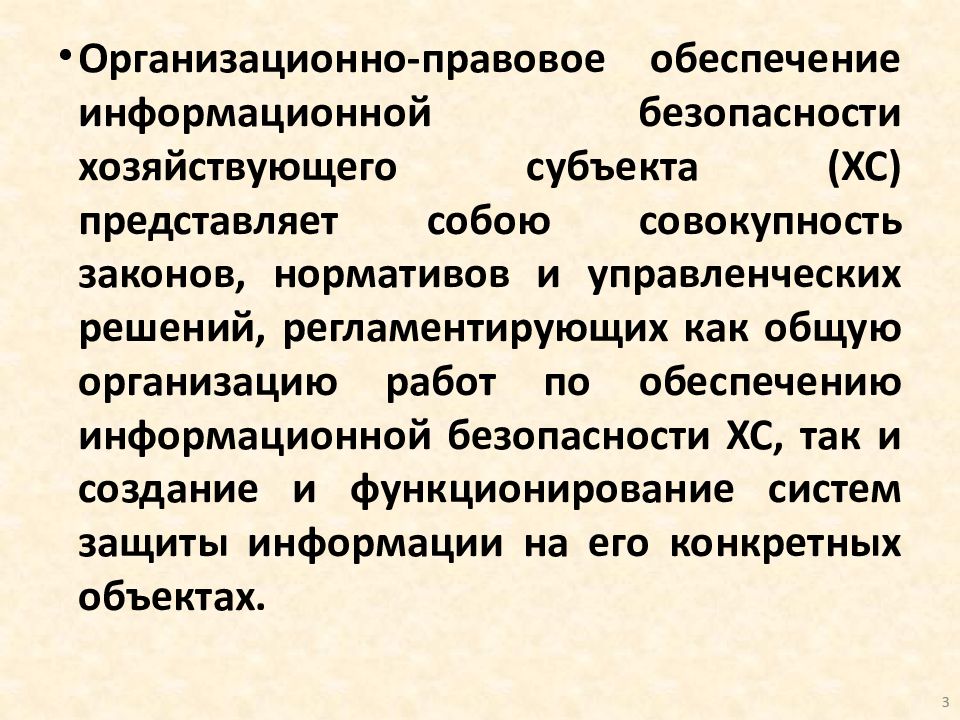 • Организационно-правовое обеспечение информационной безопасности хозяйствующего субъекта (ХС) представляет собою совокупность законов, нормативов и управленческих решений, регламентирующих как общую организацию работ по обеспечению информационной безопасности ХС, так и создание и функционирование систем защиты информации на его конкретных объектах.

3